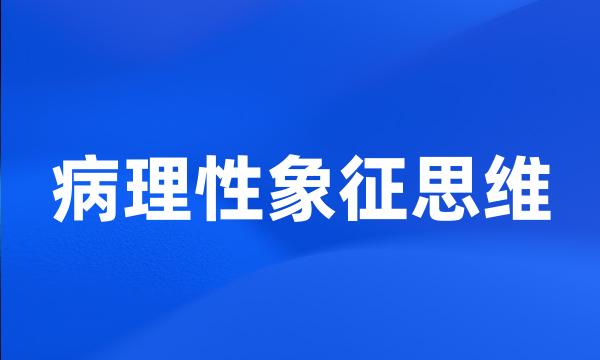 病理性象征思维